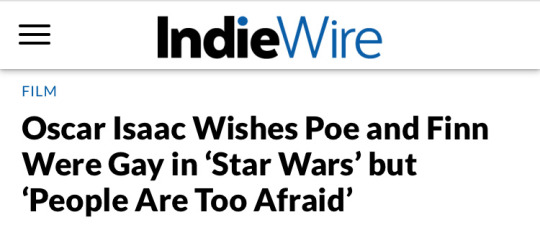 IndieWire

FILM

Oscar Isaac Wishes Poe and Finn Were Gay in ‘Star Wars’ but ‘People Are Too Afraid’